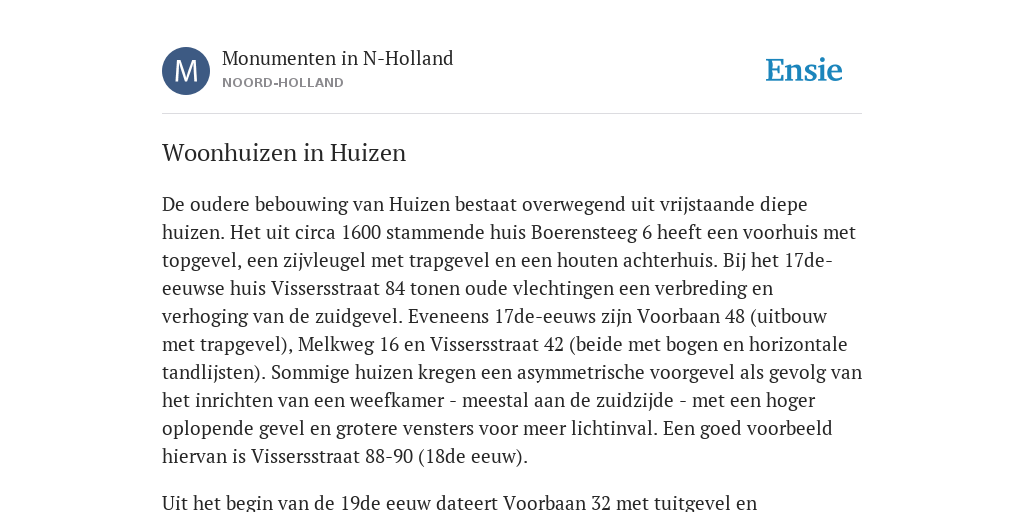 M

Monumenten in N-Holland

NOORD-HOLLAND

Ensie

Woonhuizen in Huizen

De oudere bebouwing van Huizen bestaat overwegend uit vrijstaande diepe huizen. Het uit circa 1600 stammende huis Boerensteeg 6 heeft een voorhuis met topgevel, een zijvleugel met trapgevel en een houten achterhuis. Bij het 17de-eeuwse huis Vissersstraat 84 tonen oude vlechtingen een verbreding en verhoging van de zuidgevel. Eveneens 17de-eeuws zijn Voorbaan 48 (uitbouw met trapgevel), Melkweg 16 en Vissersstraat 42 (beide met bogen en horizontale tandlijsten). Sommige huizen kregen een asymmetrische voorgevel als gevolg van het inrichten van een weefkamer - meestal aan de zuidzijde - met een hoger oplopende gevel en grotere vensters voor meer lichtinval. Een goed voorbeeld hiervan is Vissersstraat 88-90 (18de eeuw).

Uit het begin van de 19de eeuw dateert Voorbaan 32 met tuitgevel en